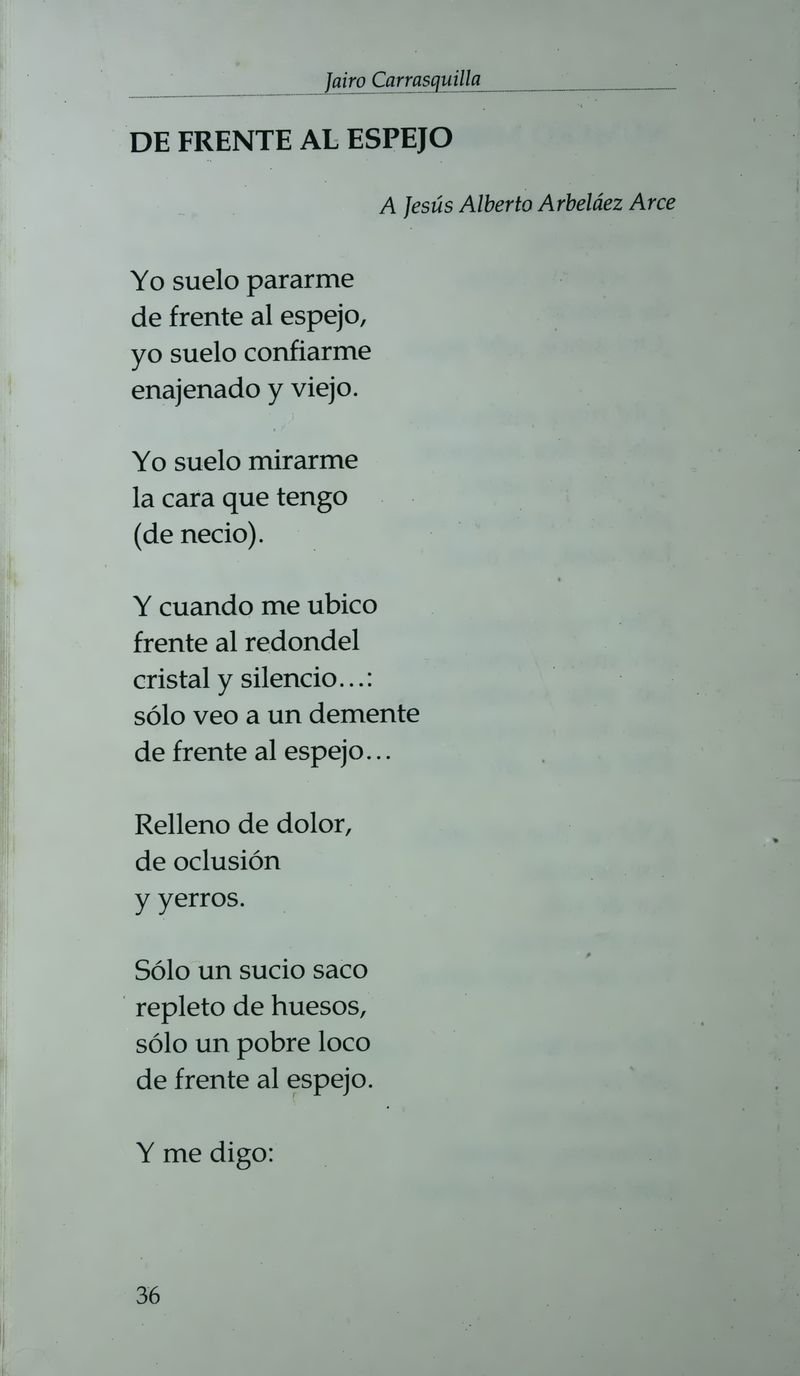 Jairo Carrasquilla

DE FRENTE AL ESPEJO

A Jesús Alberto Arbeláez Arce

Yo suelo pararme
de frente al espejo,
yo suelo confiarme
enajenado y viejo.

Yo suelo mirarme
la cara que tengo
(de necio).

Y cuando me ubico
frente al redondel
cristal y silencio...:
sólo veo a un demente
de frente al espejo...

Relleno de dolor,
de oclusión
y yerros.

Sólo un sucio saco
repleto de huesos,
sólo un pobre loco
de frente al espejo.

Y me digo:

36